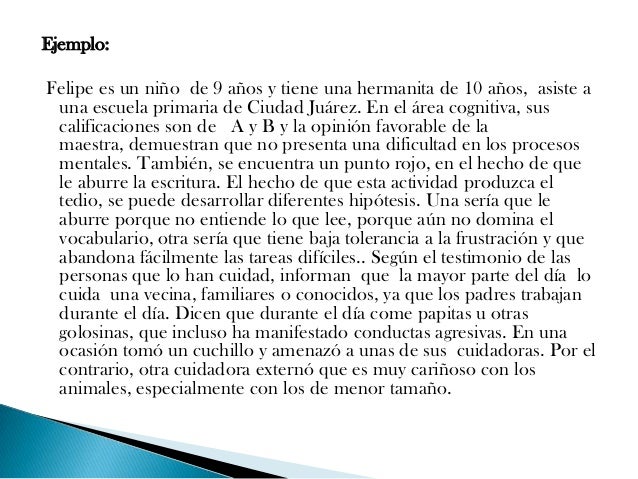 Ejemplo:

Felipe es un niño de 9 años y tiene una hermanita de 10 años, asiste a una escuela primaria de Ciudad Juárez. En el área cognitiva, sus calificaciones son de A y B y la opinión favorable de la maestra, demuestran que no presenta una dificultad en los procesos mentales. También, se encuentra un punto rojo, en el hecho de que le aburre la escritura. El hecho de que esta actividad produzca el tedio, se puede desarrollar diferentes hipótesis. Una sería que le aburre porque no entiende lo que lee, porque aún no domina el vocabulario, otra sería que tiene baja tolerancia a la frustración y que abandona fácilmente las tareas difíciles.. Según el testimonio de las personas que lo han cuidad, informan que la mayor parte del día lo cuida una vecina, familiares o conocidos, ya que los padres trabajan durante el día. Dicen que durante el día come papitas u otras golosinas, que incluso ha manifestado conductas agresivas. En una ocasión tomó un cuchillo y amenazó a unas de sus cuidadoras. Por el contrario, otra cuidadora externó que es muy cariñoso con los animales, especialmente con los de menor tamaño.